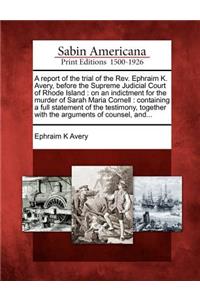 Sabin Americana
Print Editions 1500-1926

A report of the trial of the Rev. Ephraim K. Avery, before the Supreme Judicial Court of Rhode Island : on an indictment for the murder of Sarah Maria Cornell : containing a full statement of the testimony, together with the arguments of counsel, and...

Ephraim K Avery